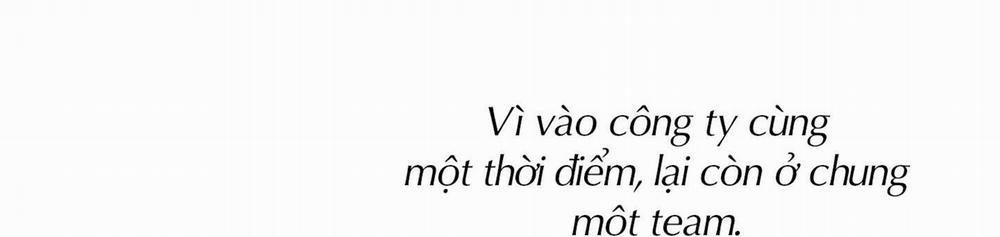 Vì vào công ty cùng một thời điểm, lại còn ở chung một team.